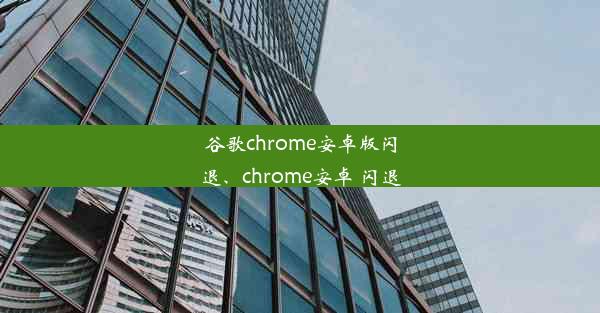 谷歌chrome安卓版闪退、chrome安卓 闪退